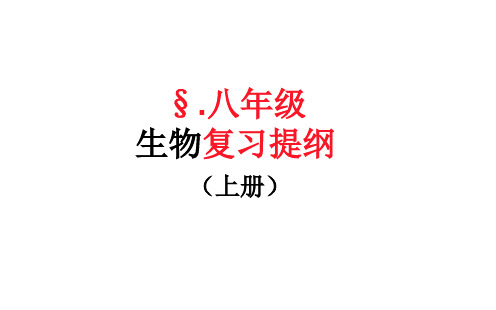 §.八年级
生物复习提纲
（上册）